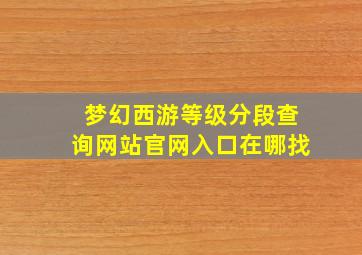 梦幻西游等级分段查询网站官网入口在哪找